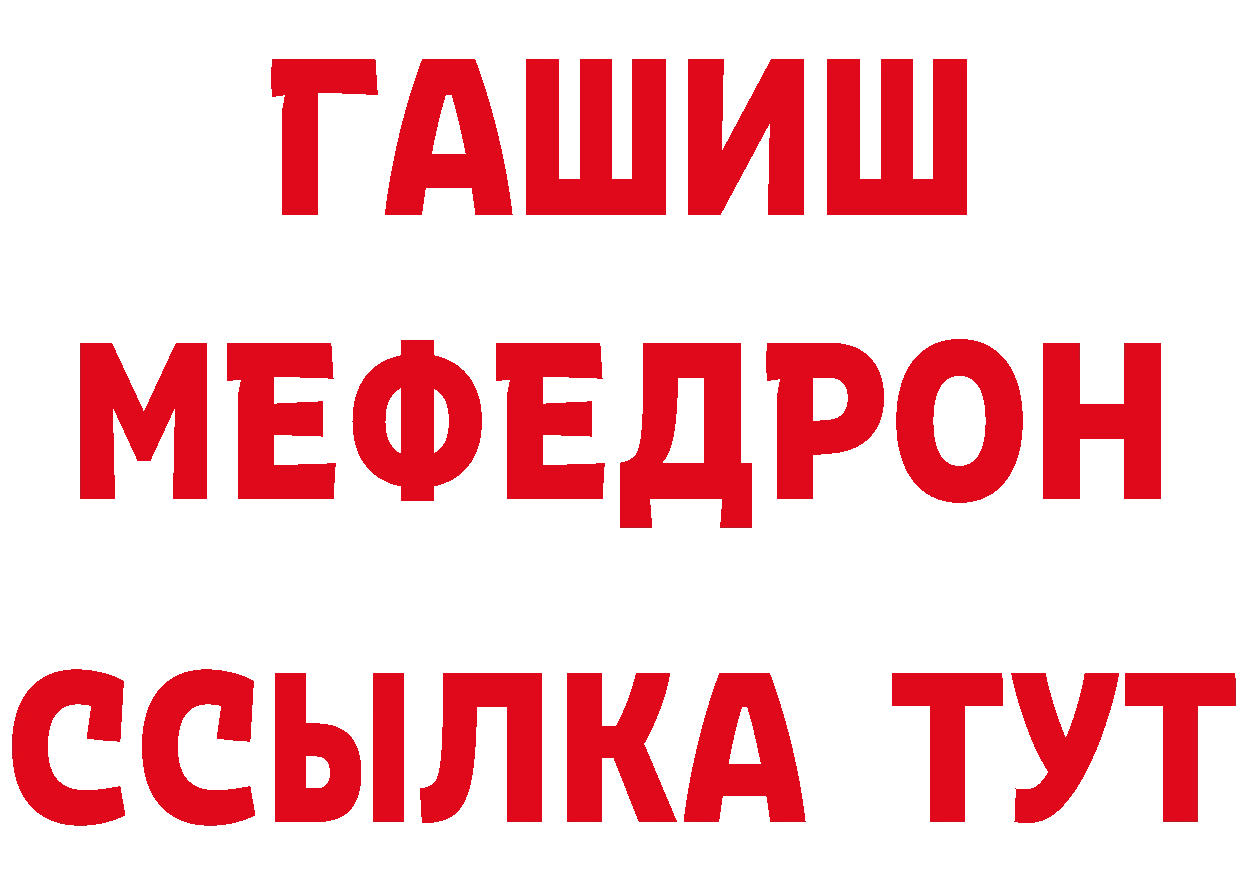 ГАШИШ
МЕФЕДРОН
ССЫЛКА ТУТ